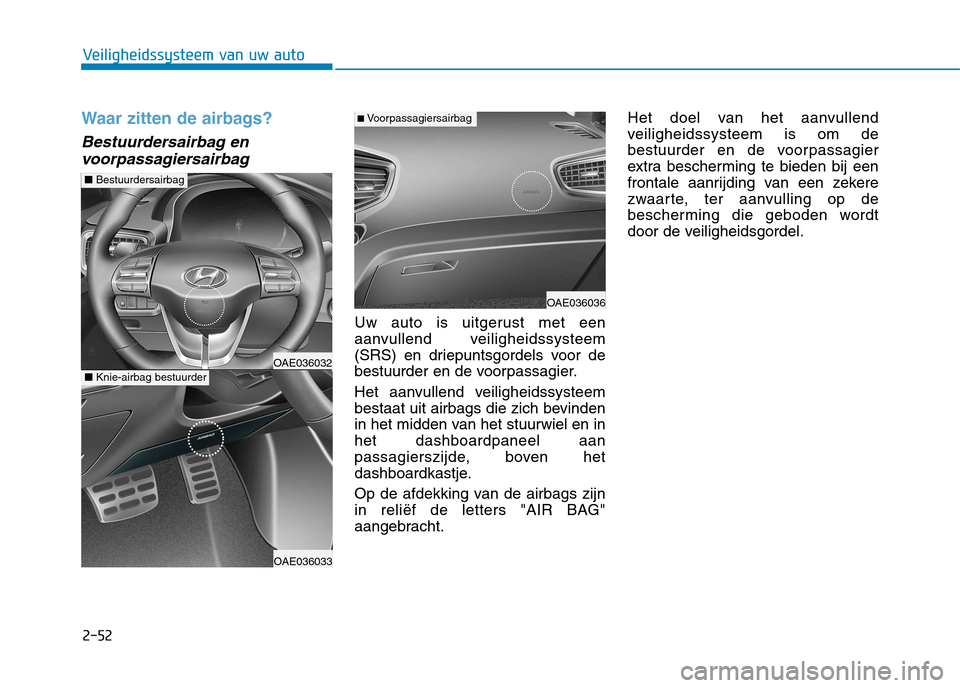 Veiligheidssysteem van uw auto

Waar zitten de airbags?

Bestuurdersairbag en voorpassagiersairbag

■ Bestuurdersairbag

OAE036032

■ Knie-airbag bestuurder

OAE036033

■ Voorpassagiersairbag

OAE036036

Uw auto is uitgerust met een aanvullend veiligheidssysteem (SRS) en driepuntsgordels voor de bestuurder en de voorpassagier.

Het aanvullend veiligheidssysteem bestaat uit airbags die zich bevinden in het midden van het stuurwiel en in het dashboardpaneel aan passagierszijde, boven het dashboardkastje.

Op de afdekking van de airbags zijn in reliëf de letters "AIR BAG" aangebracht.

Het doel van het aanvullend veiligheidssysteem is om de bestuurder en de voorpassagier extra bescherming te bieden bij een frontale aanrijding van een zekere zwaarte, ter aanvulling op de bescherming die geboden wordt door de veiligheidsgordel.

2-52

carmanualsonline.info